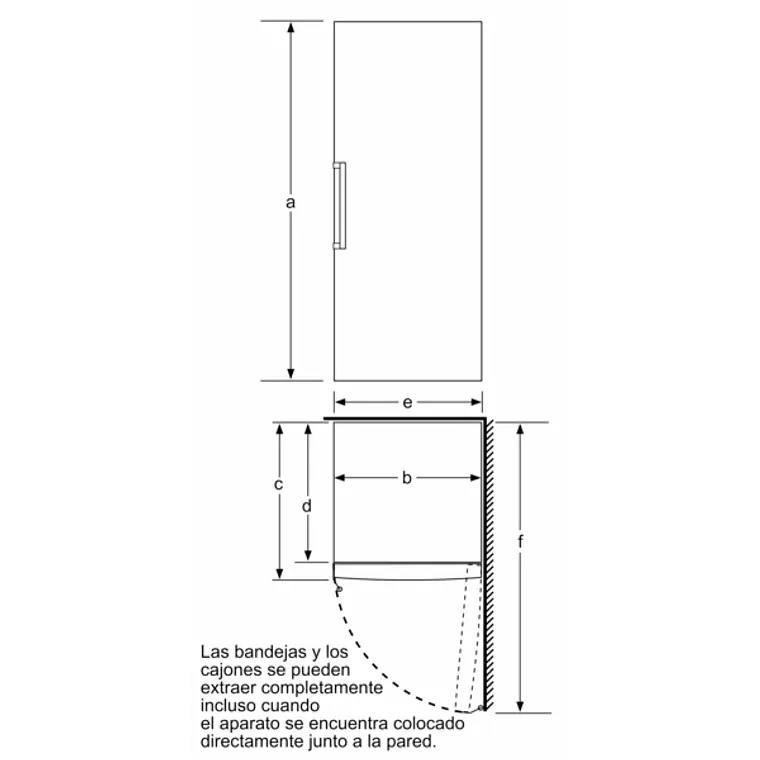 a

e

c

d

b

f

Las bandejas y los cajones se pueden extraer completamente incluso cuando el aparato se encuentra colocado directamente junto a la pared.